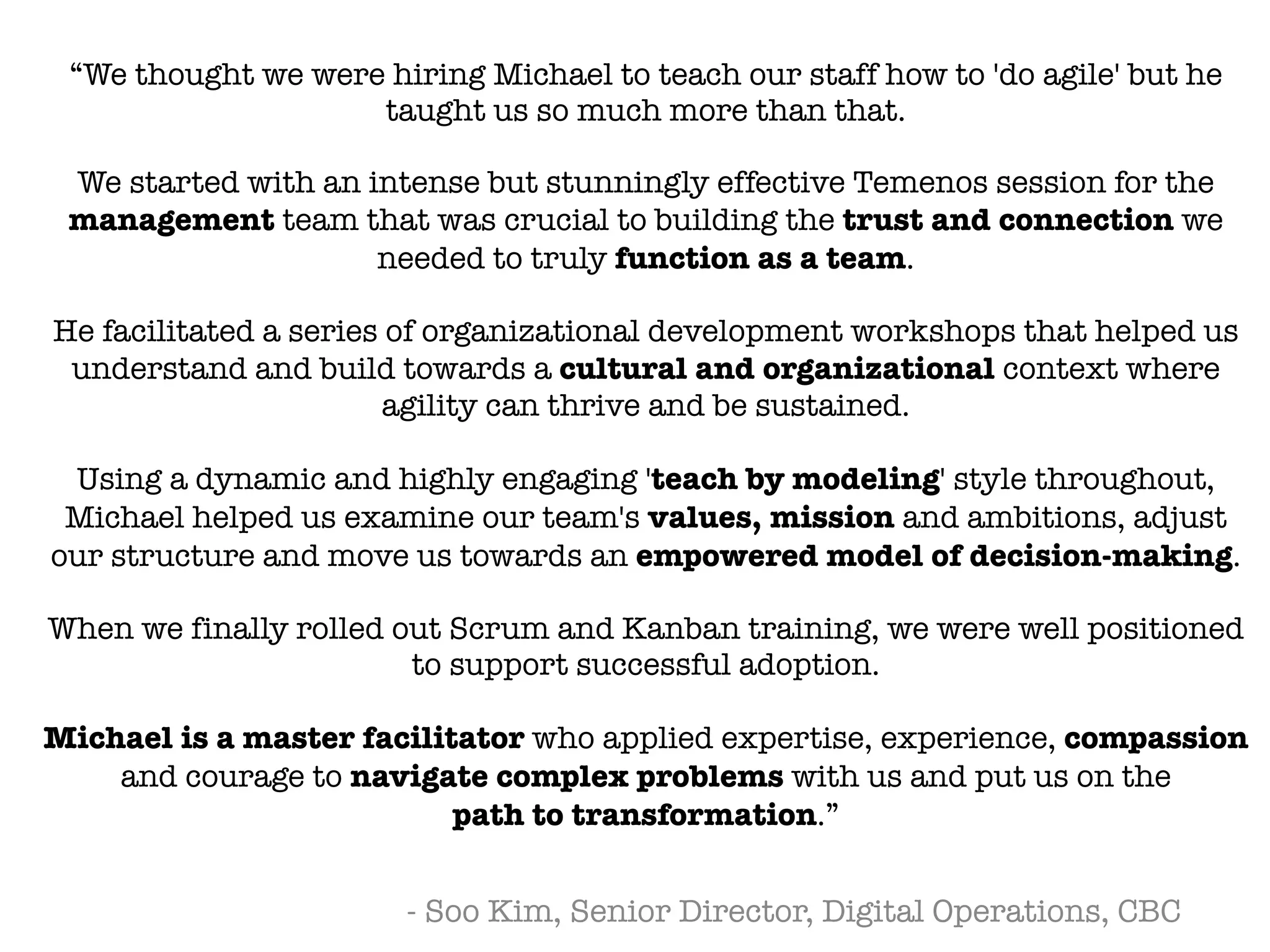 “We thought we were hiring Michael to teach our staff how to 'do agile' but he taught us so much more than that.

We started with an intense but stunningly effective Temenos session for the management team that was crucial to building the trust and connection we needed to truly function as a team.

He facilitated a series of organizational development workshops that helped us understand and build towards a cultural and organizational context where agility can thrive and be sustained.

Using a dynamic and highly engaging 'teach by modeling' style throughout, Michael helped us examine our team's values, mission and ambitions, adjust our structure and move us towards an empowered model of decision-making.

When we finally rolled out Scrum and Kanban training, we were well positioned to support successful adoption.

Michael is a master facilitator who applied expertise, experience, compassion and courage to navigate complex problems with us and put us on the path to transformation.”

- Soo Kim, Senior Director, Digital Operations, CBC